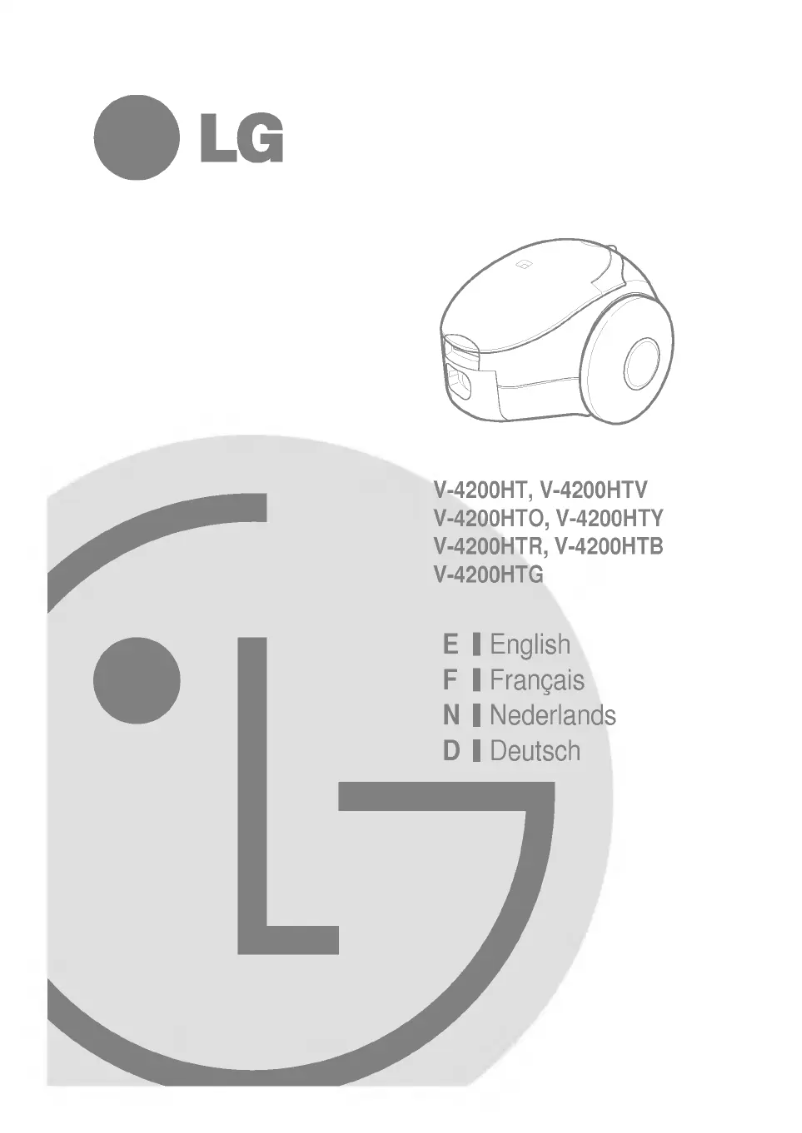 LG

V-4200HT, V-4200HTV
V-4200HTO, V-4200HTY
V-4200HTR, V-4200HTB
V-4200HTG

E English
F Français
N Nederlands
D Deutsch